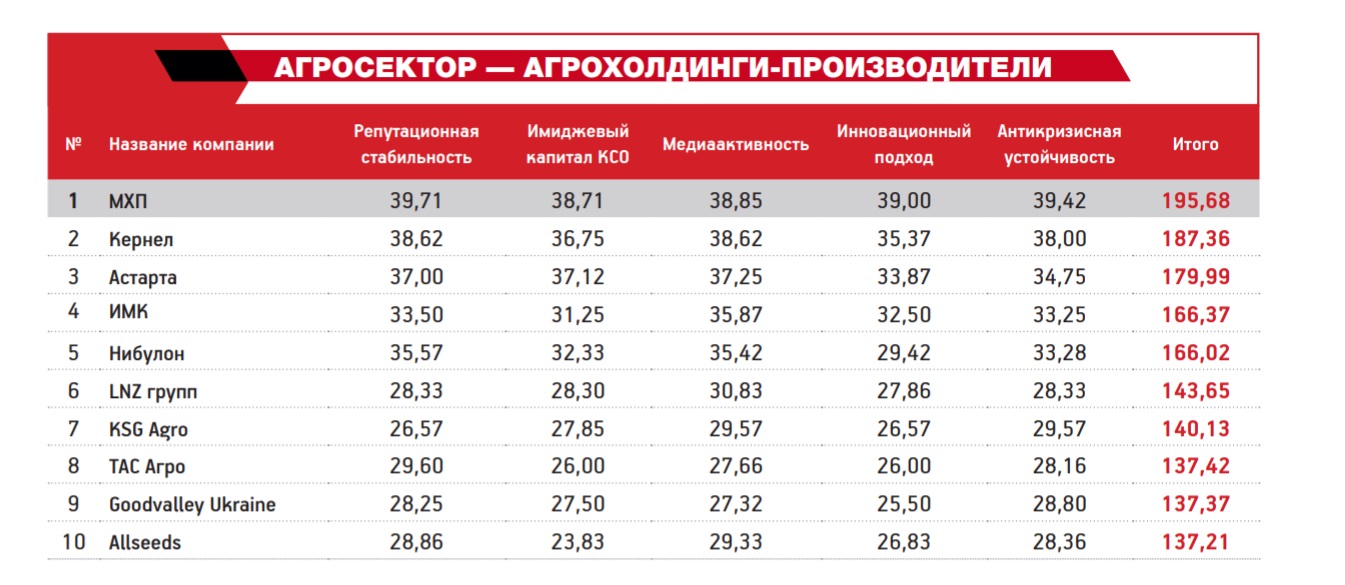 АГРОСЕКТОР — АГРОХОЛДИНГИ-ПРОИЗВОДИТЕЛИ

| № | Название компании | Репутационная стабильность | Имиджевый капитал КСО | Медиаактивность | Инновационный подход | Антикризисная устойчивость | Итого |
|---|---|---|---|---|---|---|---|
| 1 | МХП | 39,71 | 38,71 | 38,85 | 39,00 | 39,42 | 195,68 |
| 2 | Кернел | 38,62 | 36,75 | 38,62 | 35,37 | 38,00 | 187,36 |
| 3 | Астарта | 37,00 | 37,12 | 37,25 | 33,87 | 34,75 | 179,99 |
| 4 | ИМК | 33,50 | 31,25 | 35,87 | 32,50 | 33,25 | 166,37 |
| 5 | Нибулон | 35,57 | 32,33 | 35,42 | 29,42 | 33,28 | 166,02 |
| 6 | LNZ групп | 28,33 | 28,30 | 30,83 | 27,86 | 28,33 | 143,65 |
| 7 | KSG Agro | 26,57 | 27,85 | 29,57 | 26,57 | 29,57 | 140,13 |
| 8 | ТАС Агро | 29,60 | 26,00 | 27,66 | 26,00 | 28,16 | 137,42 |
| 9 | Goodvalley Ukraine | 28,25 | 27,50 | 27,32 | 25,50 | 28,80 | 137,37 |
| 10 | Allseeds | 28,86 | 23,83 | 29,33 | 26,83 | 28,36 | 137,21 |